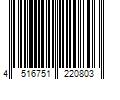 4 516751 220803